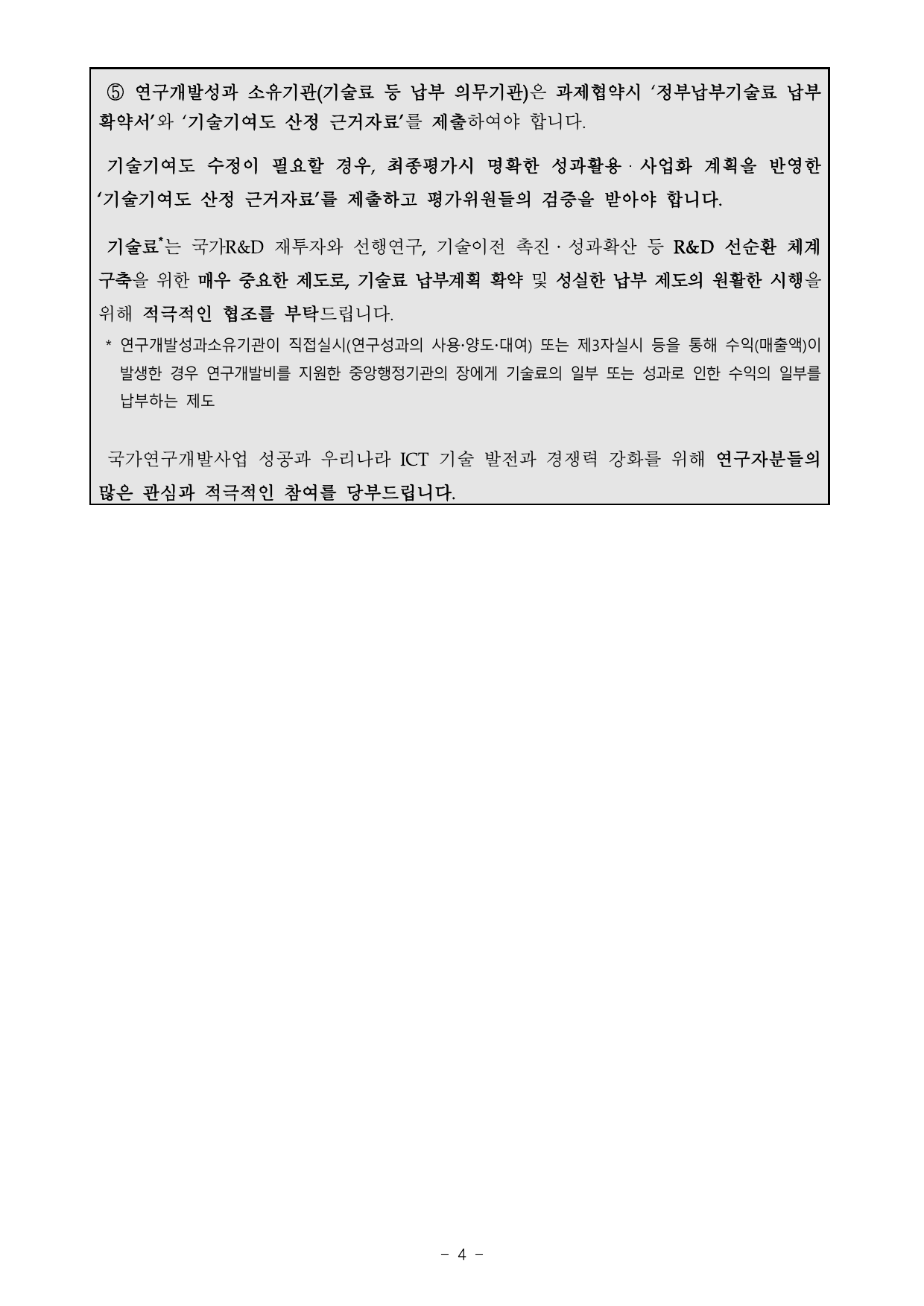 ⑤ 연구개발성과 소유기관(기술료 등 납부 의무기관)은 과제협약시 '정부납부기술료 납부 확약서'와 '기술기여도 산정 근거자료'를 제출하여야 합니다.

기술기여도 수정이 필요할 경우, 최종평가시 명확한 성과활용 · 사업화 계획을 반영한 '기술기여도 산정 근거자료'를 제출하고 평가위원들의 검증을 받아야 합니다.

기술료$^{*}$는 국가R&D 재투자와 선행연구, 기술이전 촉진 · 성과확산 등 R&D 선순환 체계 구축을 위한 매우 중요한 제도로, 기술료 납부계획 확약 및 성실한 납부 제도의 원활한 시행을 위해 적극적인 협조를 부탁드립니다.

* 연구개발성과소유기관이 직접실시(연구성과의 사용·양도·대여) 또는 제3자실시 등을 통해 수익(매출액)이 발생한 경우 연구개발비를 지원한 중앙행정기관의 장에게 기술료의 일부 또는 성과로 인한 수익의 일부를 납부하는 제도

국가연구개발사업 성공과 우리나라 ICT 기술 발전과 경쟁력 강화를 위해 연구자분들의 많은 관심과 적극적인 참여를 당부드립니다.

- 4 -